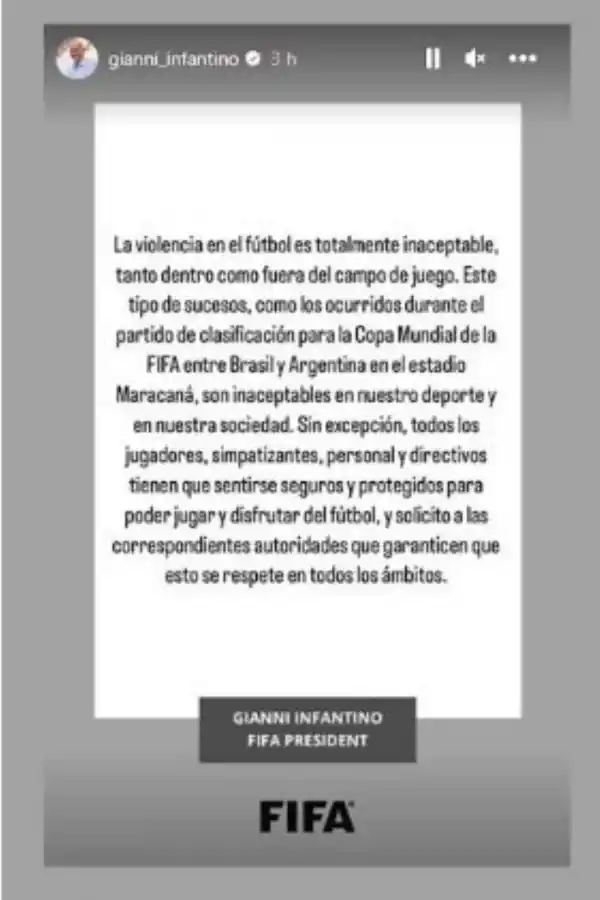 gianni_infantino 3 h

La violencia en el fútbol es totalmente inaceptable, tanto dentro como fuera del campo de juego. Este tipo de sucesos, como los ocurridos durante el partido de clasificación para la Copa Mundial de la FIFA entre Brasil y Argentina en el estadio Maracaná, son inaceptables en nuestro deporte y en nuestra sociedad. Sin excepción, todos los jugadores, simpatizantes, personal y directivos tienen que sentirse seguros y protegidos para poder jugar y disfrutar del fútbol, y solicito a las correspondientes autoridades que garanticen que esto se respete en todos los ámbitos.

GIANNI INFANTINO
FIFA PRESIDENT

FIFA